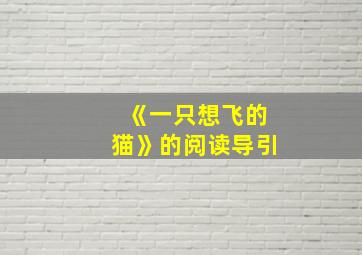 《一只想飞的猫》的阅读导引